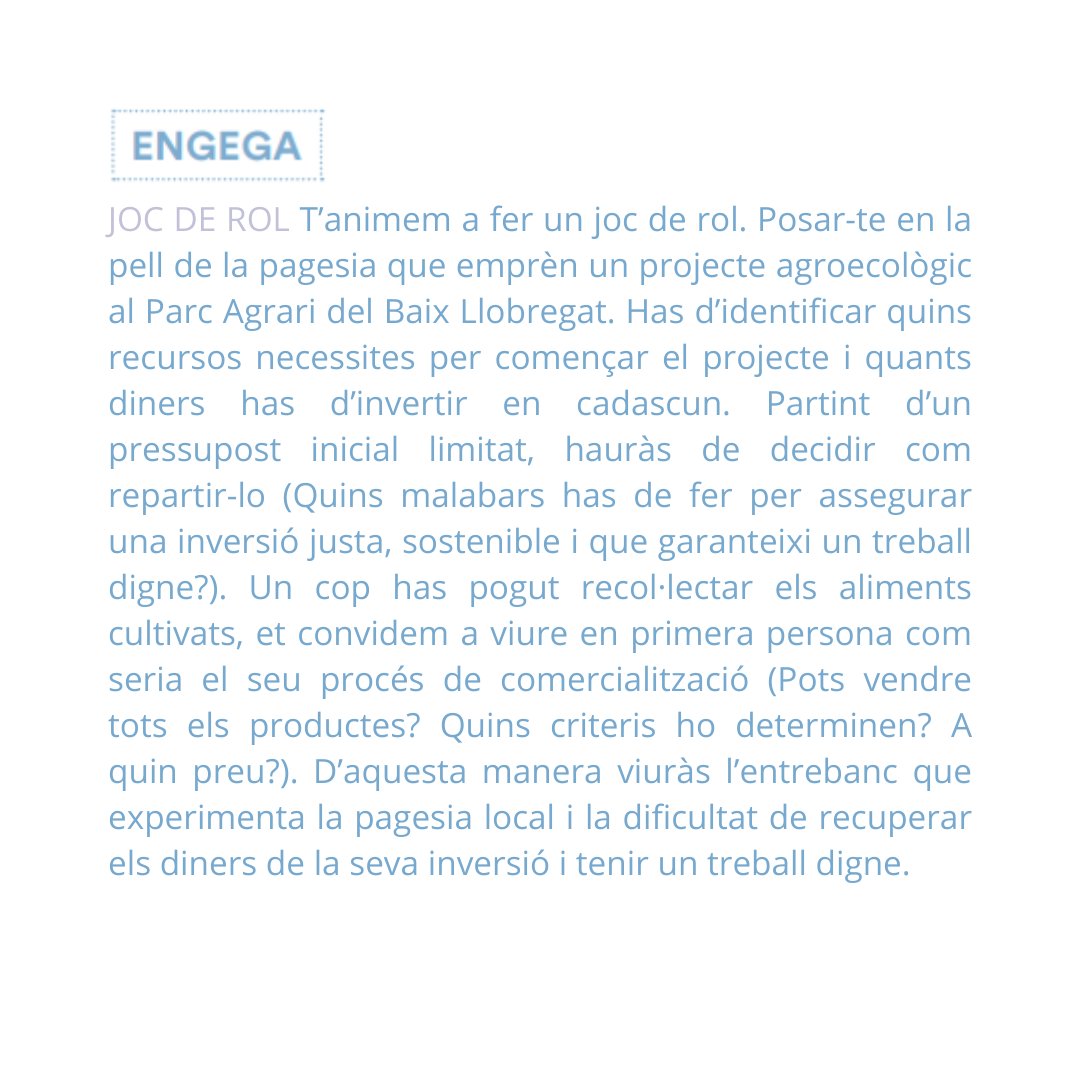 ENGEGA

JOC DE ROL T'animem a fer un joc de rol. Posar-te en la pell de la pagesia que emprèn un projecte agroecològic al Parc Agrari del Baix Llobregat. Has d'identificar quins recursos necessites per començar el projecte i quants diners has d'invertir en cadascun. Partint d'un pressupost inicial limitat, hauràs de decidir com repartir-lo (Quins malabars has de fer per assegurar una inversió justa, sostenible i que garanteixi un treball digne?). Un cop has pogut recol·lectar els aliments cultivats, et convidem a viure en primera persona com seria el seu procés de comercialització (Pots vendre tots els productes? Quins criteris ho determinen? A quin preu?). D'aquesta manera viuràs l'entrebanc que experimenta la pagesia local i la dificultat de recuperar els diners de la seva inversió i tenir un treball digne.